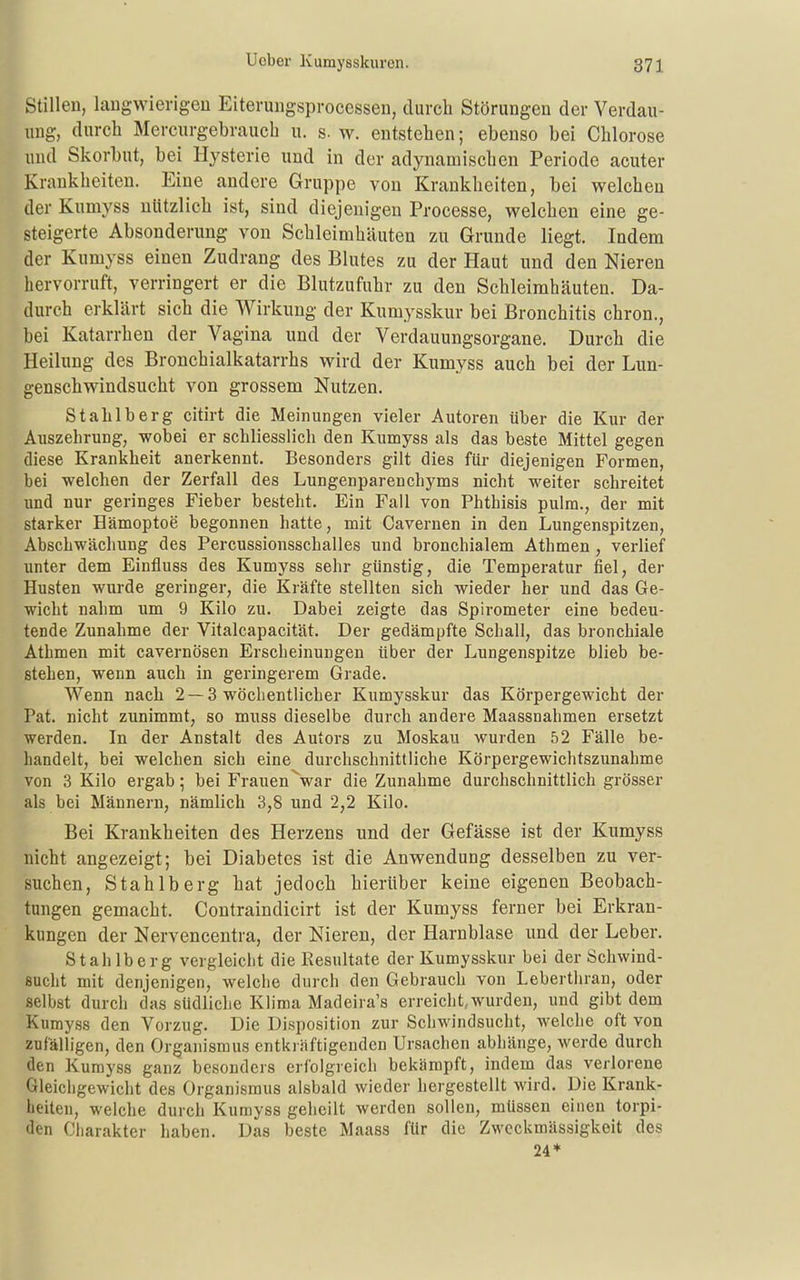 Ueber Kumysskuren. 371

Stillen, langwierigen Eiterungsprocessen, durch Störungen der Verdauung, durch Mercurgebrauch u. s. w. entstehen; ebenso bei Chlorose und Skorbut, bei Hysterie und in der adynamischen Periode acuter Krankheiten. Eine andere Gruppe von Krankheiten, bei welchen der Kumyss nützlich ist, sind diejenigen Processe, welchen eine gesteigerte Absonderung von Schleimhäuten zu Grunde liegt. Indem der Kumyss einen Zudrang des Blutes zu der Haut und den Nieren hervorruft, verringert er die Blutzufuhr zu den Schleimhäuten. Dadurch erklärt sich die Wirkung der Kumysskur bei Bronchitis chron., bei Katarrhen der Vagina und der Verdauungsorgane. Durch die Heilung des Bronchialkatarrhs wird der Kumyss auch bei der Lungenschwindsucht von grossem Nutzen.

Stahlberg citirt die Meinungen vieler Autoren über die Kur der Auszehrung, wobei er schliesslich den Kumyss als das beste Mittel gegen diese Krankheit anerkennt. Besonders gilt dies für diejenigen Formen, bei welchen der Zerfall des Lungenparenchyms nicht weiter schreitet und nur geringes Fieber besteht. Ein Fall von Phthisis pulm., der mit starker Hämoptoë begonnen hatte, mit Cavernen in den Lungenspitzen, Abschwächung des Percussionsschalles und bronchialem Athmen, verlief unter dem Einfluss des Kumyss sehr günstig, die Temperatur fiel, der Husten wurde geringer, die Kräfte stellten sich wieder her und das Gewicht nahm um 9 Kilo zu. Dabei zeigte das Spirometer eine bedeutende Zunahme der Vitalcapacität. Der gedämpfte Schall, das bronchiale Athmen mit cavernösen Erscheinungen über der Lungenspitze blieb bestehen, wenn auch in geringerem Grade.

Wenn nach 2—3 wöchentlicher Kumysskur das Körpergewicht der Pat. nicht zunimmt, so muss dieselbe durch andere Maassnahmen ersetzt werden. In der Anstalt des Autors zu Moskau wurden 52 Fälle behandelt, bei welchen sich eine durchschnittliche Körpergewichtszunahme von 3 Kilo ergab; bei Frauen war die Zunahme durchschnittlich grösser als bei Männern, nämlich 3,8 und 2,2 Kilo.

Bei Krankheiten des Herzens und der Gefässe ist der Kumyss nicht angezeigt; bei Diabetes ist die Anwendung desselben zu versuchen, Stahlberg hat jedoch hierüber keine eigenen Beobachtungen gemacht. Contraindicirt ist der Kumyss ferner bei Erkrankungen der Nervencentra, der Nieren, der Harnblase und der Leber.

Stahlberg vergleicht die Resultate der Kumysskur bei der Schwindsucht mit denjenigen, welche durch den Gebrauch von Leberthran, oder selbst durch das südliche Klima Madeira's erreicht wurden, und gibt dem Kumyss den Vorzug. Die Disposition zur Schwindsucht, welche oft von zufälligen, den Organismus entkräftigenden Ursachen abhänge, werde durch den Kumyss ganz besonders erfolgreich bekämpft, indem das verlorene Gleichgewicht des Organismus alsbald wieder hergestellt wird. Die Krankheiten, welche durch Kumyss geheilt werden sollen, müssen einen torpiden Charakter haben. Das beste Maass für die Zweckmässigkeit des

24*